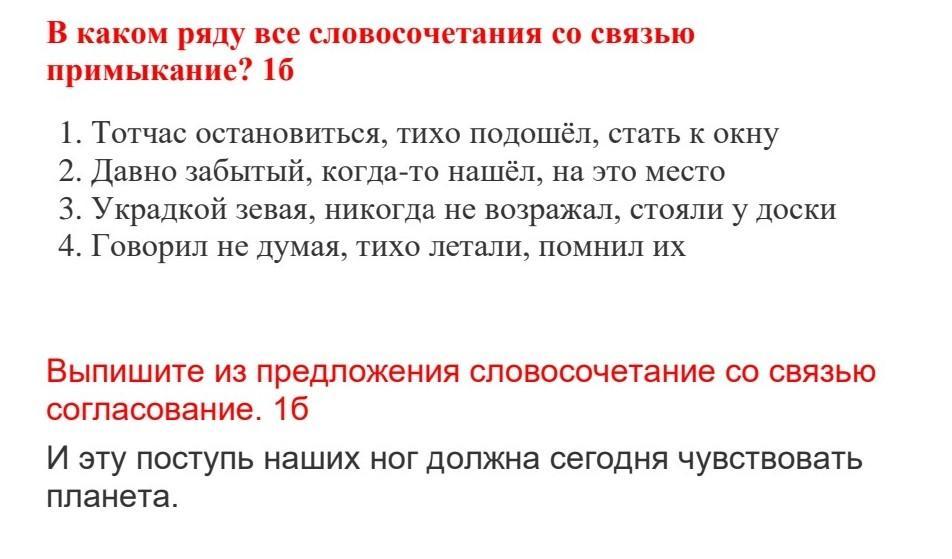 В каком ряду все словосочетания со связью примыкание? 1б

1. Тотчас остановиться, тихо подошёл, стать к окну
2. Давно забытый, когда-то нашёл, на это место
3. Украдкой зевая, никогда не возражал, стояли у доски
4. Говорил не думая, тихо летали, помнил их

Выпишите из предложения словосочетание со связью согласование. 1б

И эту поступь наших ног должна сегодня чувствовать планета.